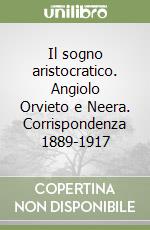 unilibro

Il sogno aristocratico. Angiolo Orvieto e Neera. Corrispondenza 1889-1917

COPERTINA NON DISPONIBILE